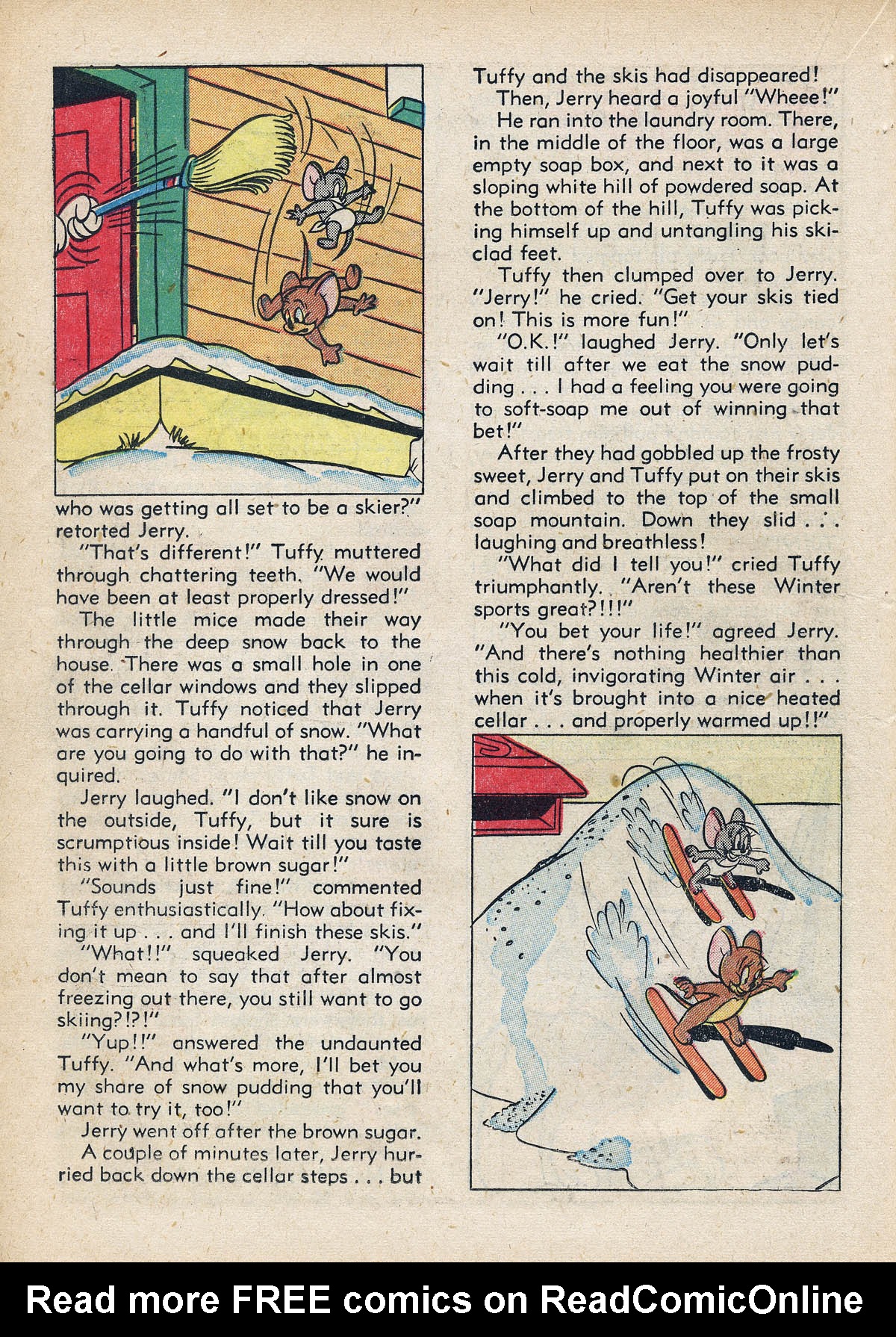 who was getting all set to be a skier?" retorted Jerry.

"That's different!" Tuffy muttered through chattering teeth. "We would have been at least properly dressed!"

The little mice made their way through the deep snow back to the house. There was a small hole in one of the cellar windows and they slipped through it. Tuffy noticed that Jerry was carrying a handful of snow. "What are you going to do with that?" he inquired.

Jerry laughed. "I don't like snow on the outside, Tuffy, but it sure is scrumptious inside! Wait till you taste this with a little brown sugar!"

"Sounds just fine!" commented Tuffy enthusiastically. "How about fixing it up . . . and I'll finish these skis."

"What!!" squeaked Jerry. "You don't mean to say that after almost freezing out there, you still want to go skiing?!?!"

"Yup!!" answered the undaunted Tuffy. "And what's more, I'll bet you my share of snow pudding that you'll want to try it, too!"

Jerry went off after the brown sugar.

A couple of minutes later, Jerry hurried back down the cellar steps . . . but Tuffy and the skis had disappeared!

Then, Jerry heard a joyful "Wheee!"

He ran into the laundry room. There, in the middle of the floor, was a large empty soap box, and next to it was a sloping white hill of powdered soap. At the bottom of the hill, Tuffy was picking himself up and untangling his ski-clad feet.

Tuffy then clumped over to Jerry. "Jerry!" he cried. "Get your skis tied on! This is more fun!"

"O.K.!" laughed Jerry. "Only let's wait till after we eat the snow pudding . . . I had a feeling you were going to soft-soap me out of winning that bet!"

After they had gobbled up the frosty sweet, Jerry and Tuffy put on their skis and climbed to the top of the small soap mountain. Down they slid . . . laughing and breathless!

"What did I tell you!" cried Tuffy triumphantly. "Aren't these Winter sports great?!!!"

"You bet your life!" agreed Jerry. "And there's nothing healthier than this cold, invigorating Winter air . . . when it's brought into a nice heated cellar . . . and properly warmed up!!"

Read more FREE comics on ReadComicOnline